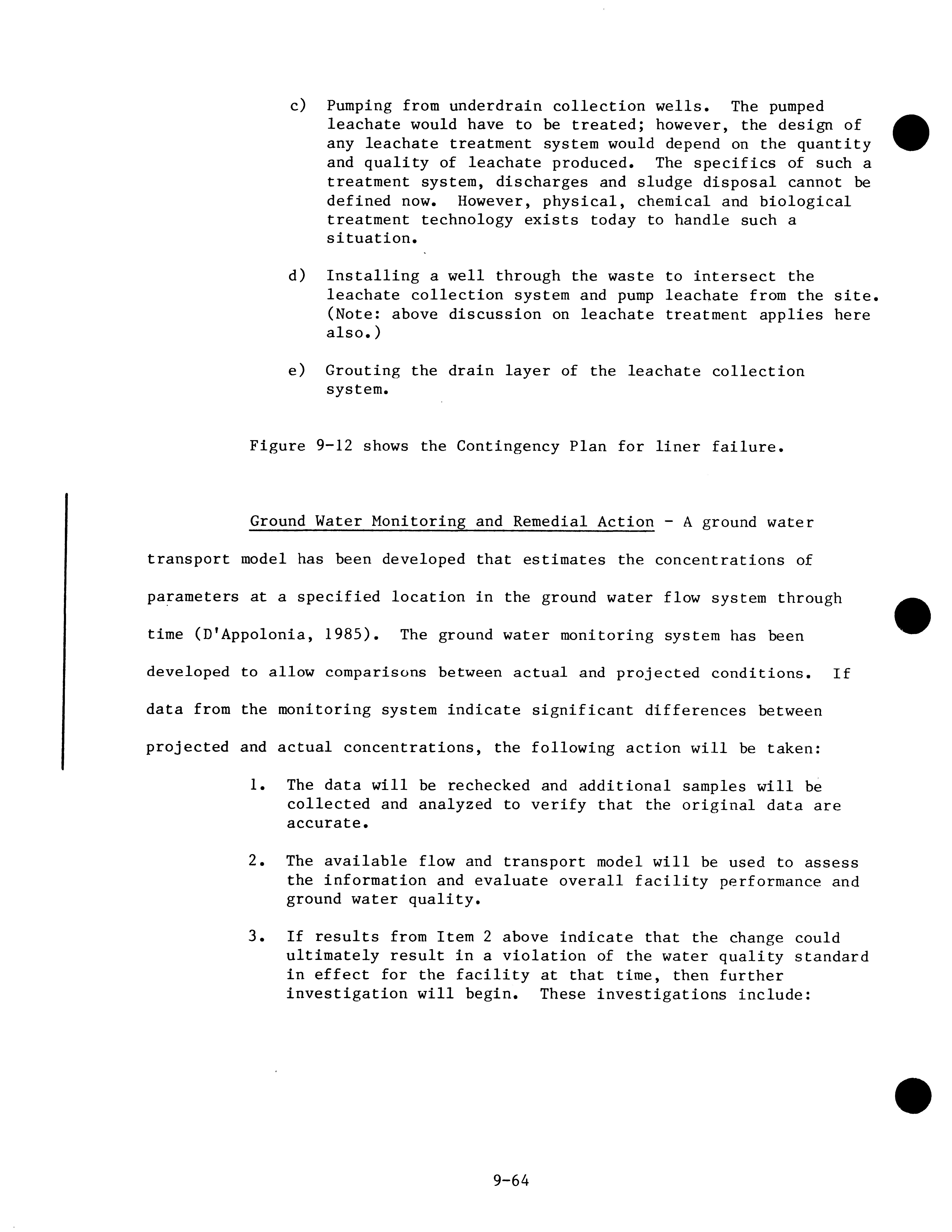 c) Pumping from underdrain collection wells. The pumped leachate would have to be treated; however, the design of any leachate treatment system would depend on the quantity and quality of leachate produced. The specifics of such a treatment system, discharges and sludge disposal cannot be defined now. However, physical, chemical and biological treatment technology exists today to handle such a situation.

d) Installing a well through the waste to intersect the leachate collection system and pump leachate from the site. (Note: above discussion on leachate treatment applies here also.)

e) Grouting the drain layer of the leachate collection system.

Figure 9-12 shows the Contingency Plan for liner failure.

Ground Water Monitoring and Remedial Action - A ground water transport model has been developed that estimates the concentrations of parameters at a specified location in the ground water flow system through time (D'Appolonia, 1985). The ground water monitoring system has been developed to allow comparisons between actual and projected conditions. If data from the monitoring system indicate significant differences between projected and actual concentrations, the following action will be taken:

1. The data will be rechecked and additional samples will be collected and analyzed to verify that the original data are accurate.

2. The available flow and transport model will be used to assess the information and evaluate overall facility performance and ground water quality.

3. If results from Item 2 above indicate that the change could ultimately result in a violation of the water quality standard in effect for the facility at that time, then further investigation will begin. These investigations include:

9-64